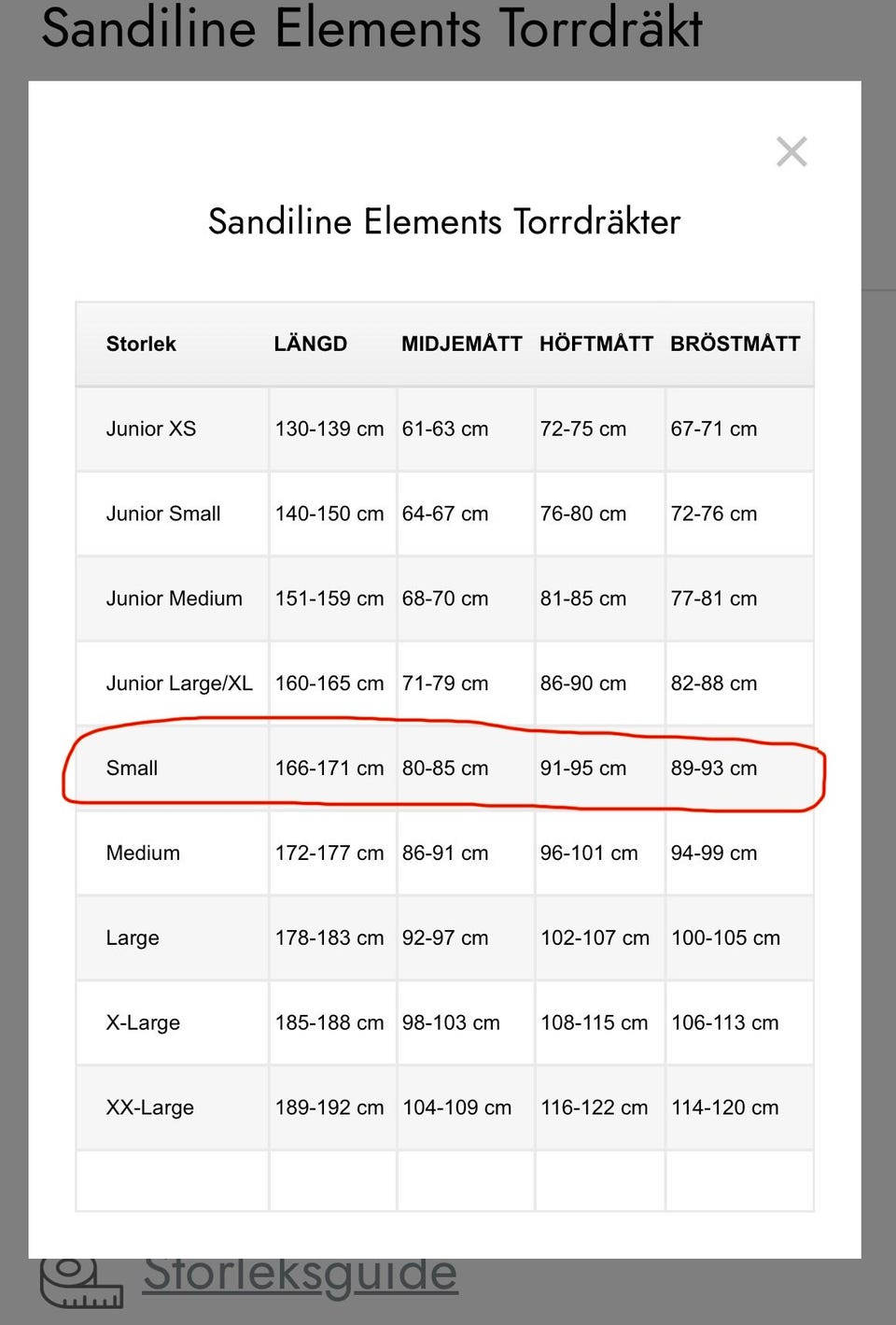 Sandiline Elements Torrdräkt

×

Sandiline Elements Torrdräkter

| Storlek | LÄNGD | MIDJEMÅTT | HÖFTMÅTT | BRÖSTMÅTT |
|---|---|---|---|---|
| Junior XS | 130-139 cm | 61-63 cm | 72-75 cm | 67-71 cm |
| Junior Small | 140-150 cm | 64-67 cm | 76-80 cm | 72-76 cm |
| Junior Medium | 151-159 cm | 68-70 cm | 81-85 cm | 77-81 cm |
| Junior Large/XL | 160-165 cm | 71-79 cm | 86-90 cm | 82-88 cm |
| Small | 166-171 cm | 80-85 cm | 91-95 cm | 89-93 cm |
| Medium | 172-177 cm | 86-91 cm | 96-101 cm | 94-99 cm |
| Large | 178-183 cm | 92-97 cm | 102-107 cm | 100-105 cm |
| X-Large | 185-188 cm | 98-103 cm | 108-115 cm | 106-113 cm |
| XX-Large | 189-192 cm | 104-109 cm | 116-122 cm | 114-120 cm |
| | | | | |

Storleksguide